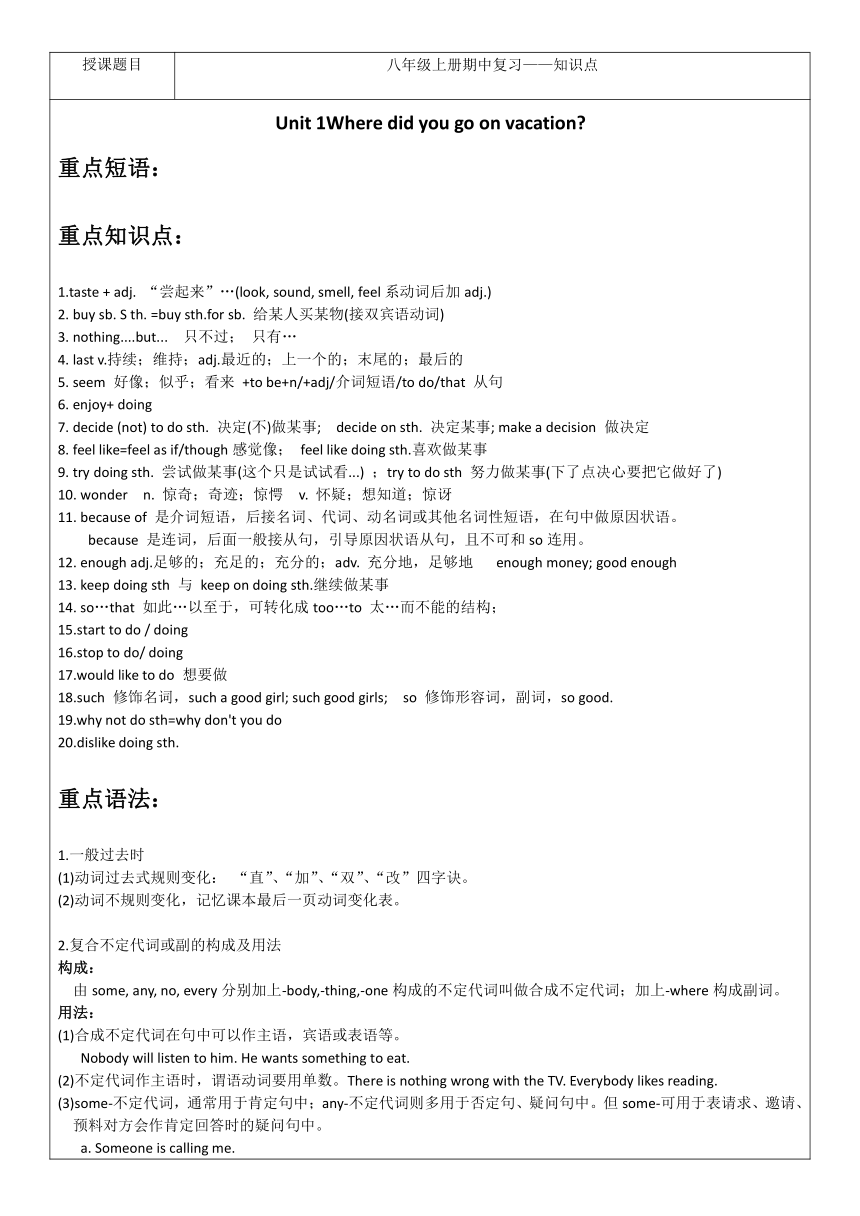 | 授课题目 | 八年级上册期中复习——知识点 |
|---|---|

Unit 1Where did you go on vacation?

重点短语：

重点知识点：

1.taste + adj. “尝起来”…(look, sound, smell, feel 系动词后加 adj.)
2. buy sb. S th. =buy sth.for sb. 给某人买某物(接双宾语动词)
3. nothing....but... 只不过； 只有…
4. last v.持续；维持；adj.最近的；上一个的；末尾的；最后的
5. seem 好像；似乎；看来 +to be+n/+adj/介词短语/to do/that 从句
6. enjoy+ doing
7. decide (not) to do sth. 决定(不)做某事; decide on sth. 决定某事; make a decision 做决定
8. feel like=feel as if/though 感觉像； feel like doing sth.喜欢做某事
9. try doing sth. 尝试做某事(这个只是试试看...) ；try to do sth 努力做某事(下了点决心要把它做好了)
10. wonder n. 惊奇；奇迹；惊愕 v. 怀疑；想知道；惊讶
11. because of 是介词短语，后接名词、代词、动名词或其他名词性短语，在句中做原因状语。
because 是连词，后面一般接从句，引导原因状语从句，且不可和 so 连用。
12. enough adj.足够的；充足的；充分的；adv. 充分地，足够地 enough money; good enough
13. keep doing sth 与 keep on doing sth.继续做某事
14. so…that 如此…以至于，可转化成 too…to 太…而不能的结构；
15.start to do / doing
16.stop to do/ doing
17.would like to do 想要做
18.such 修饰名词，such a good girl; such good girls; so 修饰形容词，副词，so good.
19.why not do sth=why don't you do
20.dislike doing sth.

重点语法：

1.一般过去时
(1)动词过去式规则变化： “直”、“加”、“双”、“改”四字诀。
(2)动词不规则变化，记忆课本最后一页动词变化表。

2.复合不定代词或副的构成及用法
构成：
由 some, any, no, every 分别加上-body,-thing,-one 构成的不定代词叫做合成不定代词；加上-where 构成副词。
用法：
(1)合成不定代词在句中可以作主语，宾语或表语等。
Nobody will listen to him. He wants something to eat.
(2)不定代词作主语时，谓语动词要用单数。There is nothing wrong with the TV. Everybody likes reading.
(3)some-不定代词，通常用于肯定句中；any-不定代词则多用于否定句、疑问句中。但 some-可用于表请求、邀请、预料对方会作肯定回答时的疑问句中。
a. Someone is calling me.